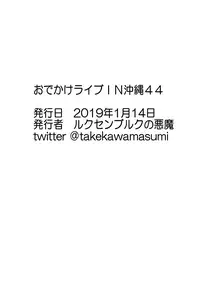 おでかけライブＩＮ沖縄４４

発行日　2019年1月14日
発行者　ルクセンブルクの悪魔
twitter ＠takekawamasumi